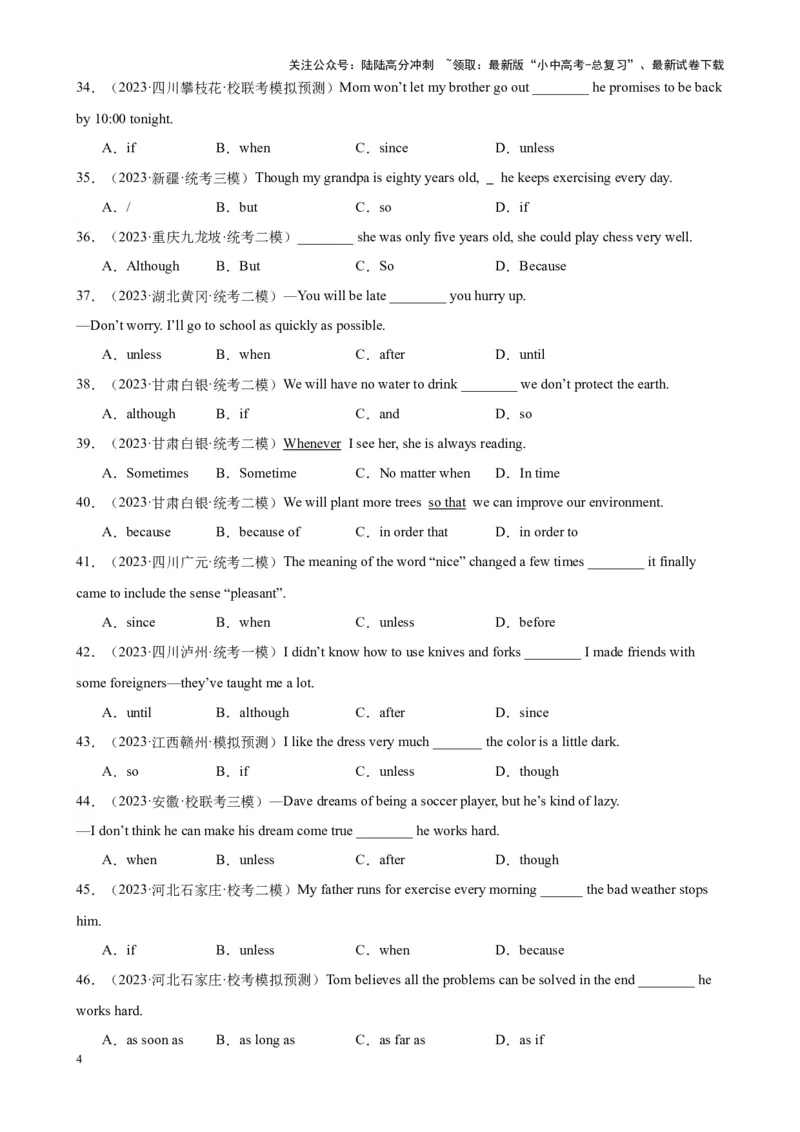 关注公众号：陆陆高分冲刺 ~领取：最新版“小中高考-总复习”、最新试卷下载

34．（2023·四川攀枝花·校联考模拟预测）Mom won't let my brother go out ________ he promises to be back by 10:00 tonight.

A．if B．when C．since D．unless

35．（2023·新疆·统考三模）Though my grandpa is eighty years old, _ he keeps exercising every day.

A．/ B．but C．so D．if

36．（2023·重庆九龙坡·统考二模）________ she was only five years old, she could play chess very well.

A．Although B．But C．So D．Because

37．（2023·湖北黄冈·统考二模）—You will be late ________ you hurry up.

—Don't worry. I'll go to school as quickly as possible.

A．unless B．when C．after D．until

38．（2023·甘肃白银·统考二模）We will have no water to drink ________ we don't protect the earth.

A．although B．if C．and D．so

39．（2023·甘肃白银·统考二模）Whenever I see her, she is always reading.

A．Sometimes B．Sometime C．No matter when D．In time

40．（2023·甘肃白银·统考二模）We will plant more trees so that we can improve our environment.

A．because B．because of C．in order that D．in order to

41．（2023·四川广元·统考二模）The meaning of the word “nice” changed a few times ________ it finally came to include the sense “pleasant”.

A．since B．when C．unless D．before

42．（2023·四川泸州·统考一模）I didn't know how to use knives and forks ________ I made friends with some foreigners—they've taught me a lot.

A．until B．although C．after D．since

43．（2023·江西赣州·模拟预测）I like the dress very much _______ the color is a little dark.

A．so B．if C．unless D．though

44．（2023·安徽·校联考三模）—Dave dreams of being a soccer player, but he's kind of lazy.

—I don't think he can make his dream come true ________ he works hard.

A．when B．unless C．after D．though

45．（2023·河北石家庄·校考二模）My father runs for exercise every morning ______ the bad weather stops him.

A．if B．unless C．when D．because

46．（2023·河北石家庄·校考模拟预测）Tom believes all the problems can be solved in the end ________ he works hard.

A．as soon as B．as long as C．as far as D．as if

4